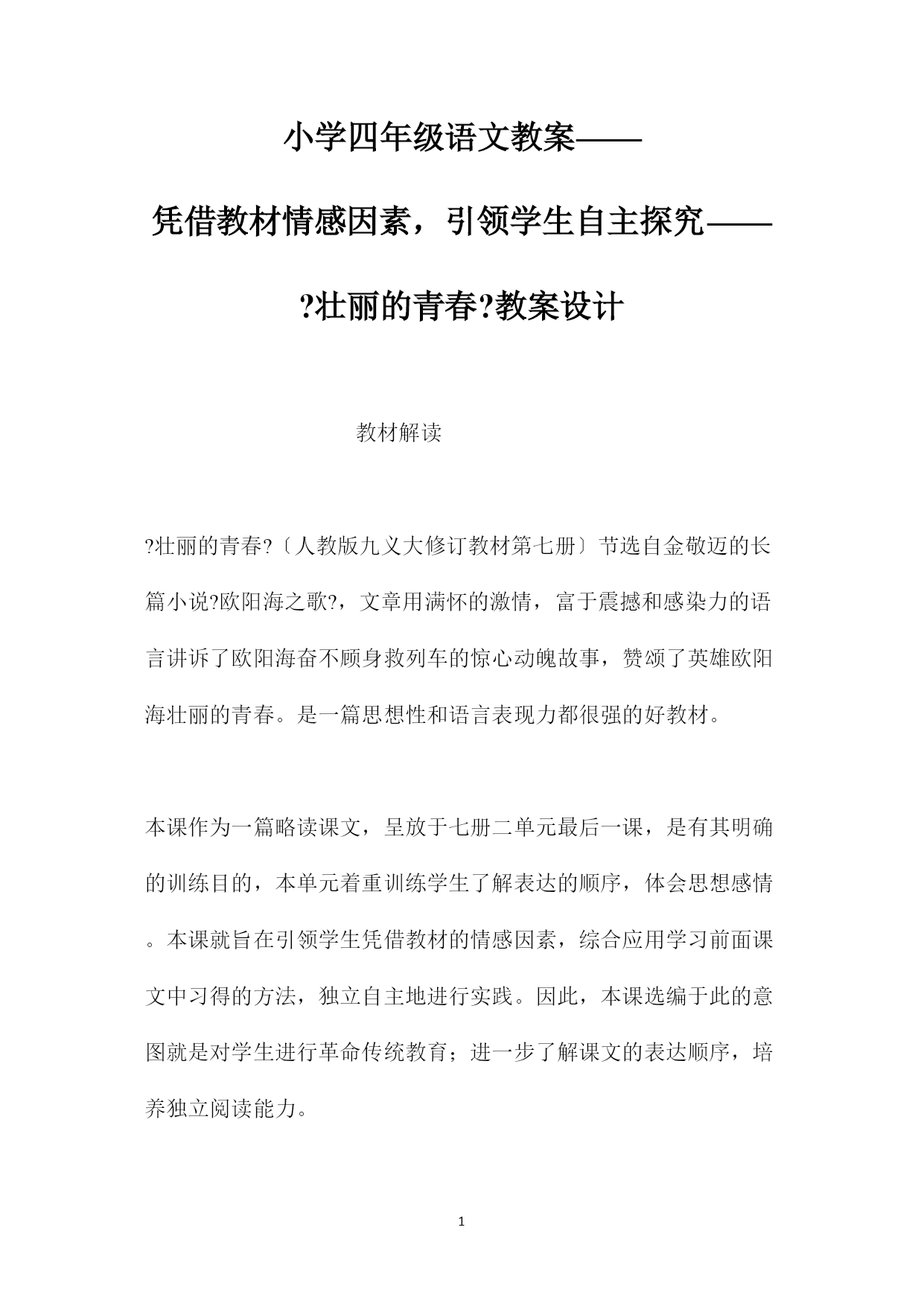 小学四年级语文教案——

凭借教材情感因素，引领学生自主探究——

?壮丽的青春?教案设计

教材解读

?壮丽的青春?〔人教版九义大修订教材第七册〕节选自金敬迈的长篇小说?欧阳海之歌?，文章用满怀的激情，富于震撼和感染力的语言讲诉了欧阳海奋不顾身救列车的惊心动魄故事，赞颂了英雄欧阳海壮丽的青春。是一篇思想性和语言表现力都很强的好教材。

本课作为一篇略读课文，呈放于七册二单元最后一课，是有其明确的训练目的，本单元着重训练学生了解表达的顺序，体会思想感情。本课就旨在引领学生凭借教材的情感因素，综合应用学习前面课文中习得的方法，独立自主地进行实践。因此，本课选编于此的意图就是对学生进行革命传统教育；进一步了解课文的表达顺序，培养独立阅读能力。

1